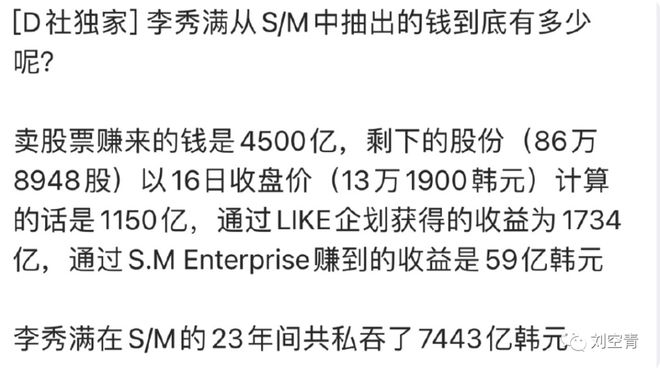 [D社独家] 李秀满从S/M中抽出的钱到底有多少呢?

卖股票赚来的钱是4500亿，剩下的股份（86万8948股）以16日收盘价（13万1900韩元）计算的话是1150亿，通过LIKE企划获得的收益为1734亿，通过S.M Enterprise赚到的收益是59亿韩元

李秀满在S/M的23年间共私吞了7443亿韩元

刘空青